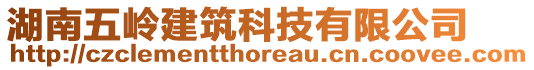 湖南五岭建筑科技有限公司
http://czclementthoreau.cn.coovee.com